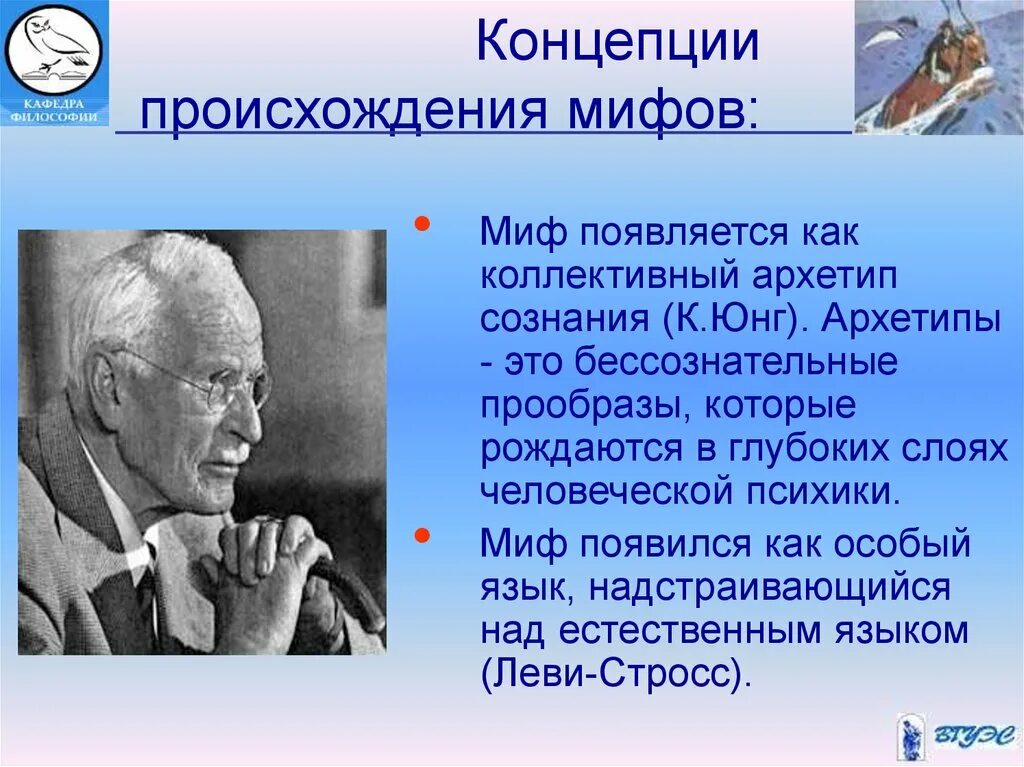 КАФЕДРА ФИЛОСОФИИ

Концепции происхождения мифов:

• Миф появляется как коллективный архетип сознания (К.Юнг). Архетипы - это бессознательные прообразы, которые рождаются в глубоких слоях человеческой психики.

• Миф появился как особый язык, надстраивающийся над естественным языком (Леви-Стросс).

ВГУЭС